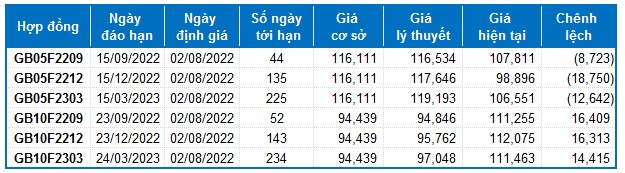 | Hợp đồng | Ngày đáo hạn | Ngày định giá | Số ngày tới hạn | Giá cơ sở | Giá lý thuyết | Giá hiện tại | Chênh lệch |
|---|---|---|---|---|---|---|---|
| GB05F2209 | 15/09/2022 | 02/08/2022 | 44 | 116,111 | 116,534 | 107,811 | (8,723) |
| GB05F2212 | 15/12/2022 | 02/08/2022 | 135 | 116,111 | 117,646 | 98,896 | (18,750) |
| GB05F2303 | 15/03/2023 | 02/08/2022 | 225 | 116,111 | 119,193 | 106,551 | (12,642) |
| GB10F2209 | 23/09/2022 | 02/08/2022 | 52 | 94,439 | 94,846 | 111,255 | 16,409 |
| GB10F2212 | 23/12/2022 | 02/08/2022 | 143 | 94,439 | 95,762 | 112,075 | 16,313 |
| GB10F2303 | 24/03/2023 | 02/08/2022 | 234 | 94,439 | 97,048 | 111,463 | 14,415 |